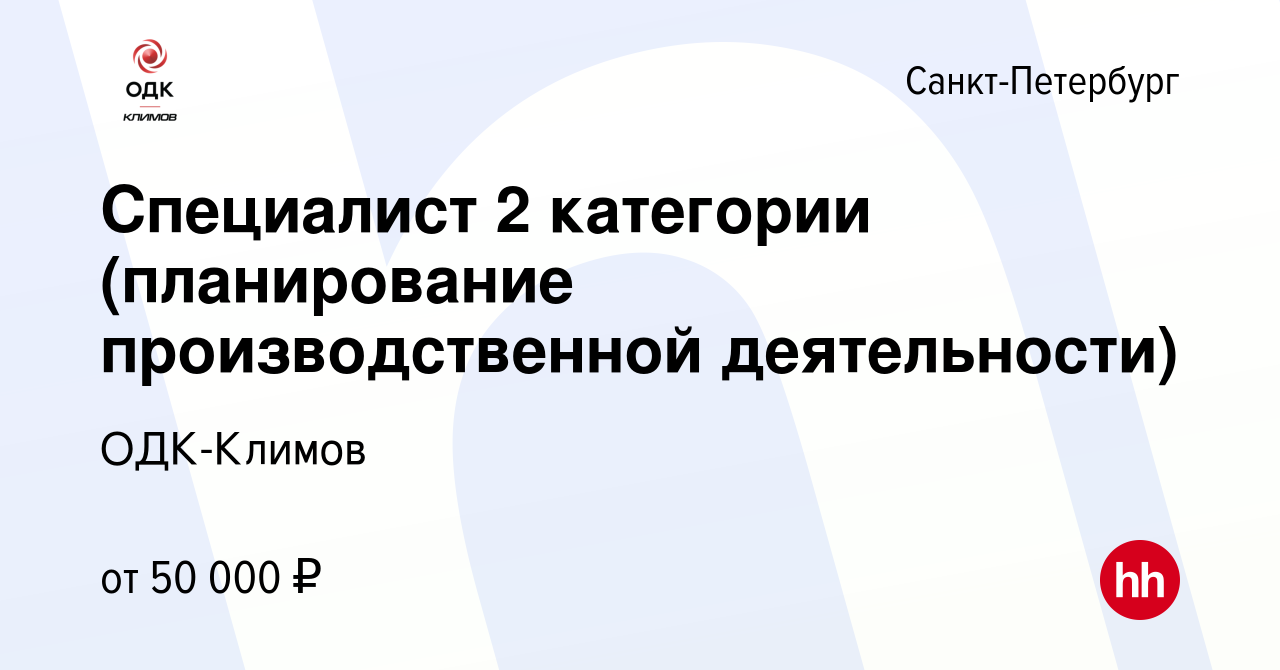 ОДК
КЛИМОВ

Санкт-Петербург

Специалист 2 категории (планирование производственной деятельности)

ОДК-Климов

от 50 000 ₽

hh